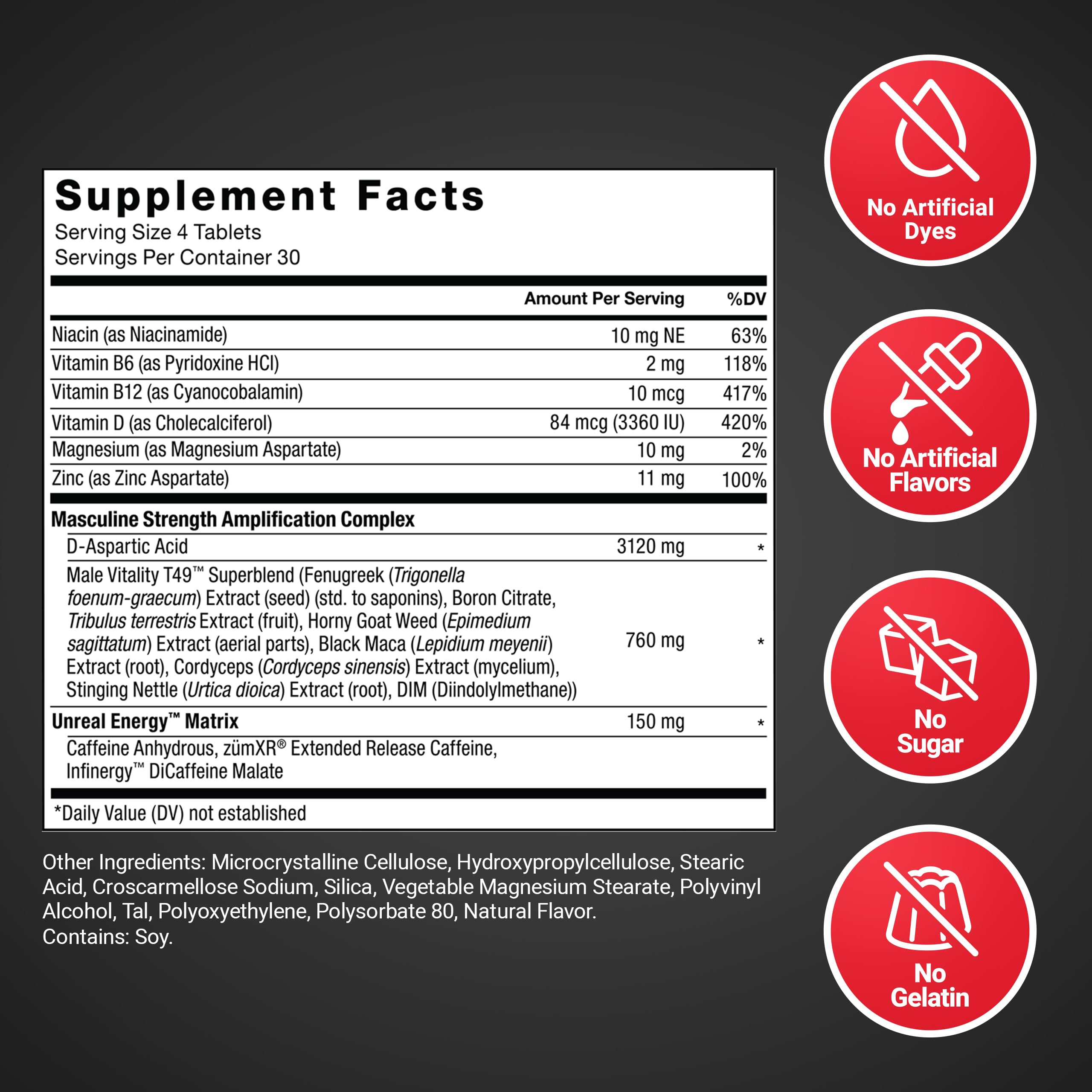 Supplement Facts
Serving Size 4 Tablets
Servings Per Container 30

| | Amount Per Serving | %DV |
|---|---|---|
| Niacin (as Niacinamide) | 10 mg NE | 63% |
| Vitamin B6 (as Pyridoxine HCl) | 2 mg | 118% |
| Vitamin B12 (as Cyanocobalamin) | 10 mcg | 417% |
| Vitamin D (as Cholecalciferol) | 84 mcg (3360 IU) | 420% |
| Magnesium (as Magnesium Aspartate) | 10 mg | 2% |
| Zinc (as Zinc Aspartate) | 11 mg | 100% |
| Masculine Strength Amplification Complex | | |
| D-Aspartic Acid | 3120 mg | * |
| Male Vitality T49™ Superblend (Fenugreek (Trigonella foenum-graecum) Extract (seed) (std. to saponins), Boron Citrate, Tribulus terrestris Extract (fruit), Horny Goat Weed (Epimedium sagittatum) Extract (aerial parts), Black Maca (Lepidium meyenii) Extract (root), Cordyceps (Cordyceps sinensis) Extract (mycelium), Stinging Nettle (Urtica dioica) Extract (root), DIM (Diindolylmethane)) | 760 mg | * |
| Unreal Energy™ Matrix | 150 mg | * |
| Caffeine Anhydrous, zümXR® Extended Release Caffeine, Infinergy™ DiCaffeine Malate | | |

*Daily Value (DV) not established

Other Ingredients: Microcrystalline Cellulose, Hydroxypropylcellulose, Stearic Acid, Croscarmellose Sodium, Silica, Vegetable Magnesium Stearate, Polyvinyl Alcohol, Tal, Polyoxyethylene, Polysorbate 80, Natural Flavor.
Contains: Soy.

No Artificial Dyes

No Artificial Flavors

No Sugar

No Gelatin